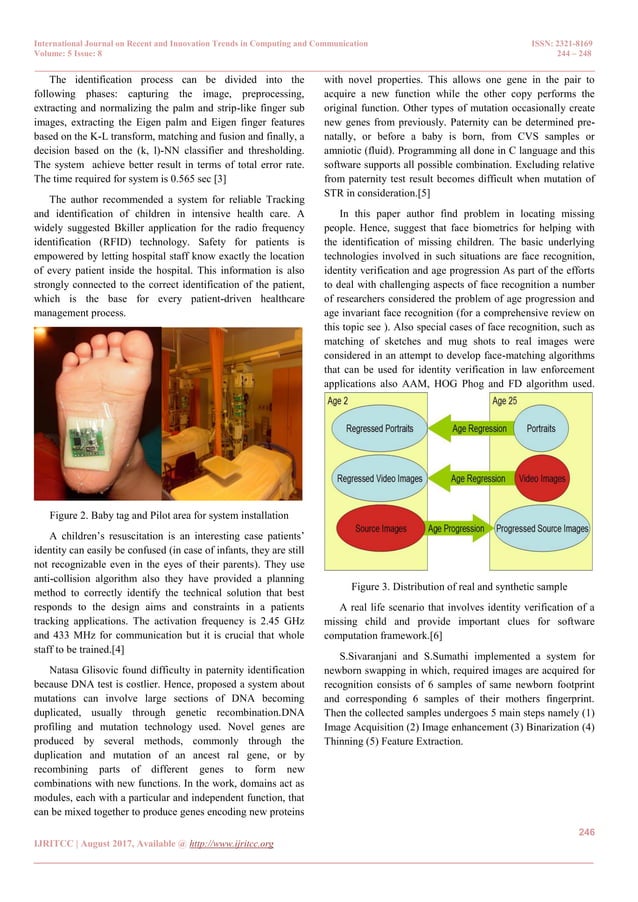 International Journal on Recent and Innovation Trends in Computing and Communication
Volume: 5 Issue: 8

ISSN: 2321-8169
244 – 248

The identification process can be divided into the following phases: capturing the image, preprocessing, extracting and normalizing the palm and strip-like finger sub images, extracting the Eigen palm and Eigen finger features based on the K-L transform, matching and fusion and finally, a decision based on the (k, l)-NN classifier and thresholding. The system achieve better result in terms of total error rate. The time required for system is 0.565 sec [3]

The author recommended a system for reliable Tracking and identification of children in intensive health care. A widely suggested Bkiller application for the radio frequency identification (RFID) technology. Safety for patients is empowered by letting hospital staff know exactly the location of every patient inside the hospital. This information is also strongly connected to the correct identification of the patient, which is the base for every patient-driven healthcare management process.

Figure 2. Baby tag and Pilot area for system installation

A children's resuscitation is an interesting case patients' identity can easily be confused (in case of infants, they are still not recognizable even in the eyes of their parents). They use anti-collision algorithm also they have provided a planning method to correctly identify the technical solution that best responds to the design aims and constraints in a patients tracking applications. The activation frequency is 2.45 GHz and 433 MHz for communication but it is crucial that whole staff to be trained.[4]

Natasa Glisovic found difficulty in paternity identification because DNA test is costlier. Hence, proposed a system about mutations can involve large sections of DNA becoming duplicated, usually through genetic recombination.DNA profiling and mutation technology used. Novel genes are produced by several methods, commonly through the duplication and mutation of an ancest ral gene, or by recombining parts of different genes to form new combinations with new functions. In the work, domains act as modules, each with a particular and independent function, that can be mixed together to produce genes encoding new proteins with novel properties. This allows one gene in the pair to acquire a new function while the other copy performs the original function. Other types of mutation occasionally create new genes from previously. Paternity can be determined pre-natally, or before a baby is born, from CVS samples or amniotic (fluid). Programming all done in C language and this software supports all possible combination. Excluding relative from paternity test result becomes difficult when mutation of STR in consideration.[5]

In this paper author find problem in locating missing people. Hence, suggest that face biometrics for helping with the identification of missing children. The basic underlying technologies involved in such situations are face recognition, identity verification and age progression As part of the efforts to deal with challenging aspects of face recognition a number of researchers considered the problem of age progression and age invariant face recognition (for a comprehensive review on this topic see ). Also special cases of face recognition, such as matching of sketches and mug shots to real images were considered in an attempt to develop face-matching algorithms that can be used for identity verification in law enforcement applications also AAM, HOG Phog and FD algorithm used.

Age 2
Age 25
Regressed Portraits
Age Regression
Portraits
Regressed Video Images
Age Regression
Video Images
Source Images
Age Progression
Progressed Source Images

Figure 3. Distribution of real and synthetic sample

A real life scenario that involves identity verification of a missing child and provide important clues for software computation framework.[6]

S.Sivaranjani and S.Sumathi implemented a system for newborn swapping in which, required images are acquired for recognition consists of 6 samples of same newborn footprint and corresponding 6 samples of their mothers fingerprint. Then the collected samples undergoes 5 main steps namely (1) Image Acquisition (2) Image enhancement (3) Binarization (4) Thinning (5) Feature Extraction.

246

IJRITCC | August 2017, Available @ http://www.ijritcc.org